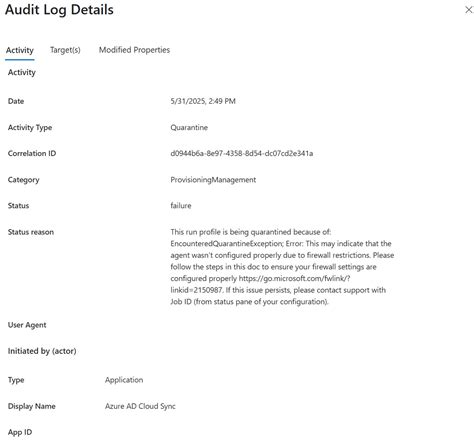 Audit Log Details

×

Activity Target(s) Modified Properties

Activity

Date 5/31/2025, 2:49 PM

Activity Type Quarantine

Correlation ID d0944b6a-8e97-4358-8d54-dc07cd2e341a

Category ProvisioningManagement

Status failure

Status reason This run profile is being quarantined because of: EncounteredQuarantineException; Error: This may indicate that the agent wasn't configured properly due to firewall restrictions. Please follow the steps in this doc to ensure your firewall settings are configured properly https://go.microsoft.com/fwlink/?linkid=2150987. If this issue persists, please contact support with Job ID (from status pane of your configuration).

User Agent

Initiated by (actor)

Type Application

Display Name Azure AD Cloud Sync

App ID